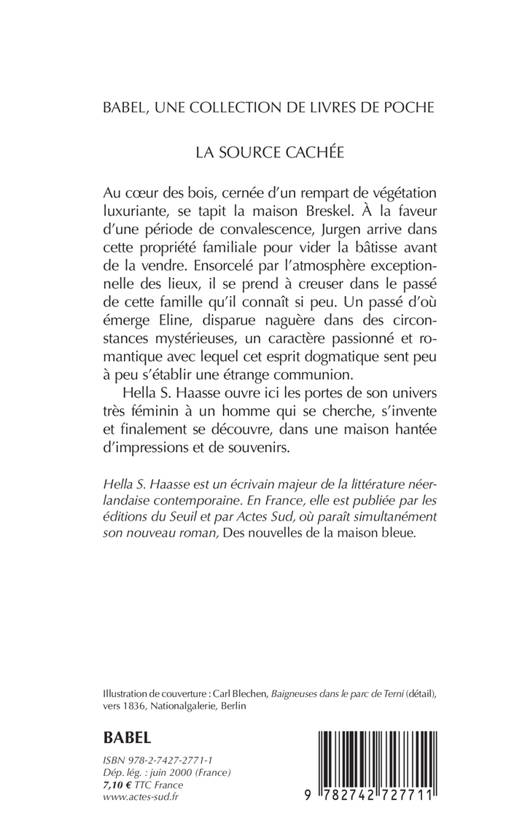 BABEL, UNE COLLECTION DE LIVRES DE POCHE

LA SOURCE CACHÉE

Au cœur des bois, cernée d'un rempart de végétation luxuriante, se tapit la maison Breskel. À la faveur d'une période de convalescence, Jurgen arrive dans cette propriété familiale pour vider la bâtisse avant de la vendre. Ensorcelé par l'atmosphère exceptionnelle des lieux, il se prend à creuser dans le passé de cette famille qu'il connaît si peu. Un passé d'où émerge Eline, disparue naguère dans des circonstances mystérieuses, un caractère passionné et romantique avec lequel cet esprit dogmatique sent peu à peu s'établir une étrange communion.

Hella S. Haasse ouvre ici les portes de son univers très féminin à un homme qui se cherche, s'invente et finalement se découvre, dans une maison hantée d'impressions et de souvenirs.

Hella S. Haasse est un écrivain majeur de la littérature néerlandaise contemporaine. En France, elle est publiée par les éditions du Seuil et par Actes Sud, où paraît simultanément son nouveau roman, Des nouvelles de la maison bleue.

Illustration de couverture : Carl Blechen, Baigneuses dans le parc de Terni (détail), vers 1836, Nationalgalerie, Berlin

BABEL

ISBN 978-2-7427-2771-1
Dép. lég. : juin 2000 (France)
7,10 € TTC France
www.actes-sud.fr

9 782742 727711